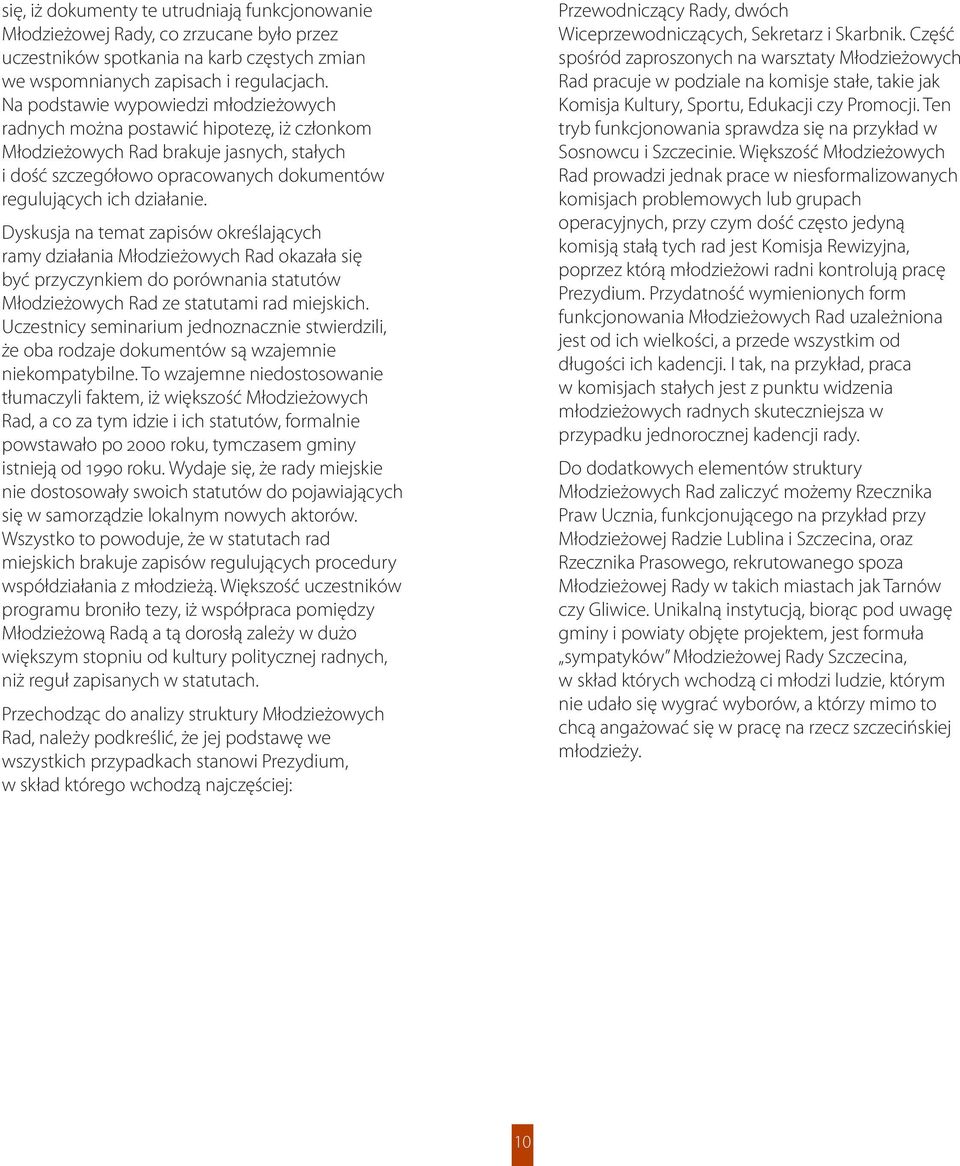 się, iż dokumenty te utrudniają funkcjonowanie Młodzieżowej Rady, co zrzucane było przez uczestników spotkania na karb częstych zmian we wspomnianych zapisach i regulacjach. Na podstawie wypowiedzi młodzieżowych radnych można postawić hipotezę, iż członkom Młodzieżowych Rad brakuje jasnych, stałych i dość szczegółowo opracowanych dokumentów regulujących ich działanie.

Dyskusja na temat zapisów określających ramy działania Młodzieżowych Rad okazała się być przyczynkiem do porównania statutów Młodzieżowych Rad ze statutami rad miejskich. Uczestnicy seminarium jednoznacznie stwierdzili, że oba rodzaje dokumentów są wzajemnie niekompatybilne. To wzajemne niedostosowanie tłumaczyli faktem, iż większość Młodzieżowych Rad, a co za tym idzie i ich statutów, formalnie powstawało po 2000 roku, tymczasem gminy istnieją od 1990 roku. Wydaje się, że rady miejskie nie dostosowały swoich statutów do pojawiających się w samorządzie lokalnym nowych aktorów. Wszystko to powoduje, że w statutach rad miejskich brakuje zapisów regulujących procedury współdziałania z młodzieżą. Większość uczestników programu broniło tezy, iż współpraca pomiędzy Młodzieżową Radą a tą dorosłą zależy w dużo większym stopniu od kultury politycznej radnych, niż reguł zapisanych w statutach.

Przechodząc do analizy struktury Młodzieżowych Rad, należy podkreślić, że jej podstawę we wszystkich przypadkach stanowi Prezydium, w skład którego wchodzą najczęściej: Przewodniczący Rady, dwóch Wiceprzewodniczących, Sekretarz i Skarbnik. Część spośród zaproszonych na warsztaty Młodzieżowych Rad pracuje w podziale na komisje stałe, takie jak Komisja Kultury, Sportu, Edukacji czy Promocji. Ten tryb funkcjonowania sprawdza się na przykład w Sosnowcu i Szczecinie. Większość Młodzieżowych Rad prowadzi jednak prace w niesformalizowanych komisjach problemowych lub grupach operacyjnych, przy czym dość często jedyną komisją stałą tych rad jest Komisja Rewizyjna, poprzez którą młodzieżowi radni kontrolują pracę Prezydium. Przydatność wymienionych form funkcjonowania Młodzieżowych Rad uzależniona jest od ich wielkości, a przede wszystkim od długości ich kadencji. I tak, na przykład, praca w komisjach stałych jest z punktu widzenia młodzieżowych radnych skuteczniejsza w przypadku jednorocznej kadencji rady.

Do dodatkowych elementów struktury Młodzieżowych Rad zaliczyć możemy Rzecznika Praw Ucznia, funkcjonującego na przykład przy Młodzieżowej Radzie Lublina i Szczecina, oraz Rzecznika Prasowego, rekrutowanego spoza Młodzieżowej Rady w takich miastach jak Tarnów czy Gliwice. Unikalną instytucją, biorąc pod uwagę gminy i powiaty objęte projektem, jest formuła „sympatyków" Młodzieżowej Rady Szczecina, w skład których wchodzą ci młodzi ludzie, którym nie udało się wygrać wyborów, a którzy mimo to chcą angażować się w pracę na rzecz szczecińskiej młodzieży.

10